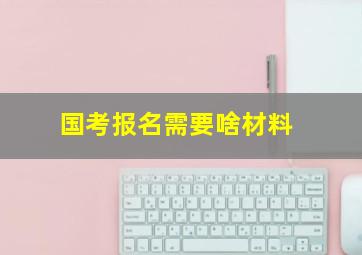 国考报名需要啥材料